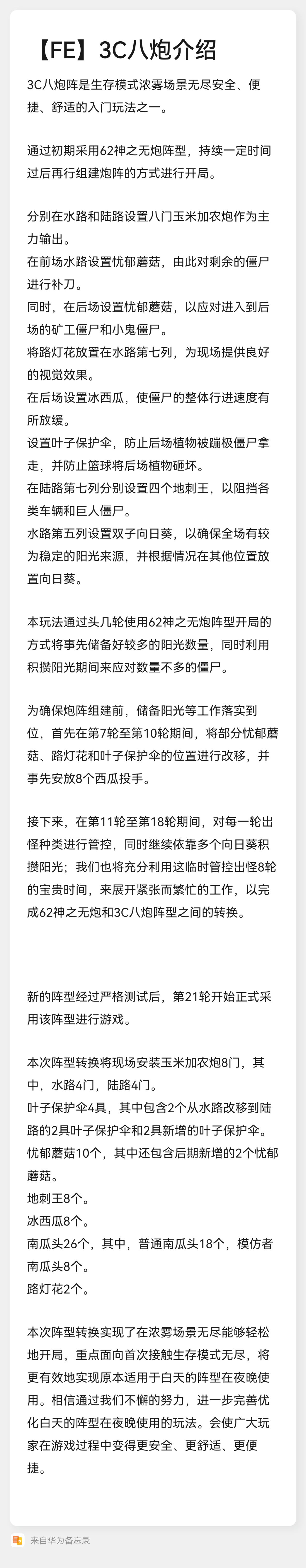 【FE】3C八炮介绍

3C八炮阵是生存模式浓雾场景无尽安全、便捷、舒适的入门玩法之一。

通过初期采用62神之无炮阵型，持续一定时间过后再行组建炮阵的方式进行开局。

分别在水路和陆路设置八门玉米加农炮作为主力输出。
在前场水路设置忧郁蘑菇，由此对剩余的僵尸进行补刀。
同时，在后场设置忧郁蘑菇，以应对进入到后场的矿工僵尸和小鬼僵尸。
将路灯花放置在水路第七列，为现场提供良好的视觉效果。
在后场设置冰西瓜，使僵尸的整体行进速度有所放缓。
设置叶子保护伞，防止后场植物被蹦极僵尸拿走，并防止篮球将后场植物砸坏。
在陆路第七列分别设置四个地刺王，以阻挡各类车辆和巨人僵尸。
水路第五列设置双子向日葵，以确保全场有较为稳定的阳光来源，并根据情况在其他位置放置向日葵。

本玩法通过头几轮使用62神之无炮阵型开局的方式将事先储备好较多的阳光数量，同时利用积攒阳光期间来应对数量不多的僵尸。

为确保炮阵组建前，储备阳光等工作落实到位，首先在第7轮至第10轮期间，将部分忧郁蘑菇、路灯花和叶子保护伞的位置进行改移，并事先安放8个西瓜投手。

接下来，在第11轮至第18轮期间，对每一轮出怪种类进行管控，同时继续依靠多个向日葵积攒阳光；我们也将充分利用这临时管控出怪8轮的宝贵时间，来展开紧张而繁忙的工作，以完成62神之无炮和3C八炮阵型之间的转换。

新的阵型经过严格测试后，第21轮开始正式采用该阵型进行游戏。

本次阵型转换将现场安装玉米加农炮8门，其中，水路4门，陆路4门。
叶子保护伞4具，其中包含2个从水路改移到陆路的2具叶子保护伞和2具新增的叶子保护伞。
忧郁蘑菇10个，其中还包含后期新增的2个忧郁蘑菇。
地刺王8个。
冰西瓜8个。
南瓜头26个，其中，普通南瓜头18个，模仿者南瓜头8个。
路灯花2个。

本次阵型转换实现了在浓雾场景无尽能够轻松地开局，重点面向首次接触生存模式无尽，将更有效地实现原本适用于白天的阵型在夜晚使用。相信通过我们不懈的努力，进一步完善优化白天的阵型在夜晚使用的玩法。会使广大玩家在游戏过程中变得更安全、更舒适、更便捷。

来自华为备忘录